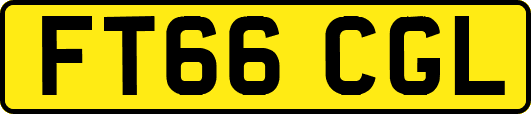 FT66 CGL